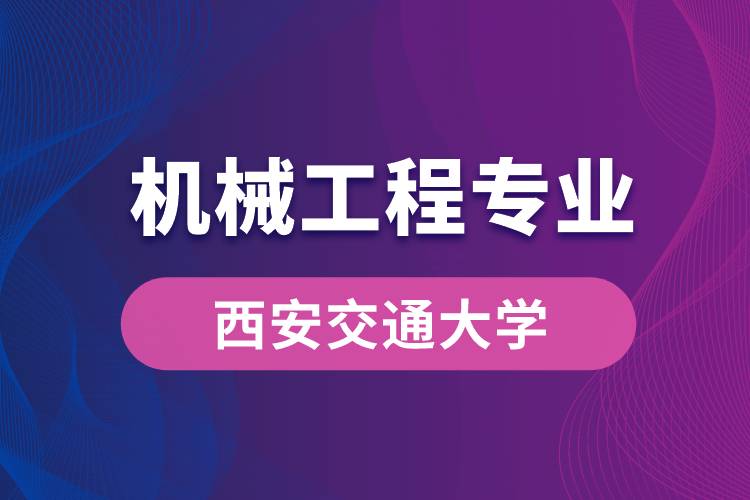 机械工程专业

西安交通大学